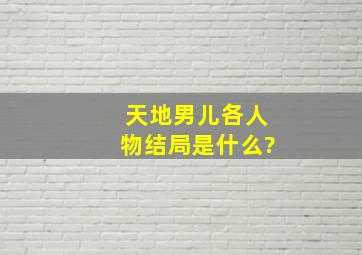 天地男儿各人物结局是什么?